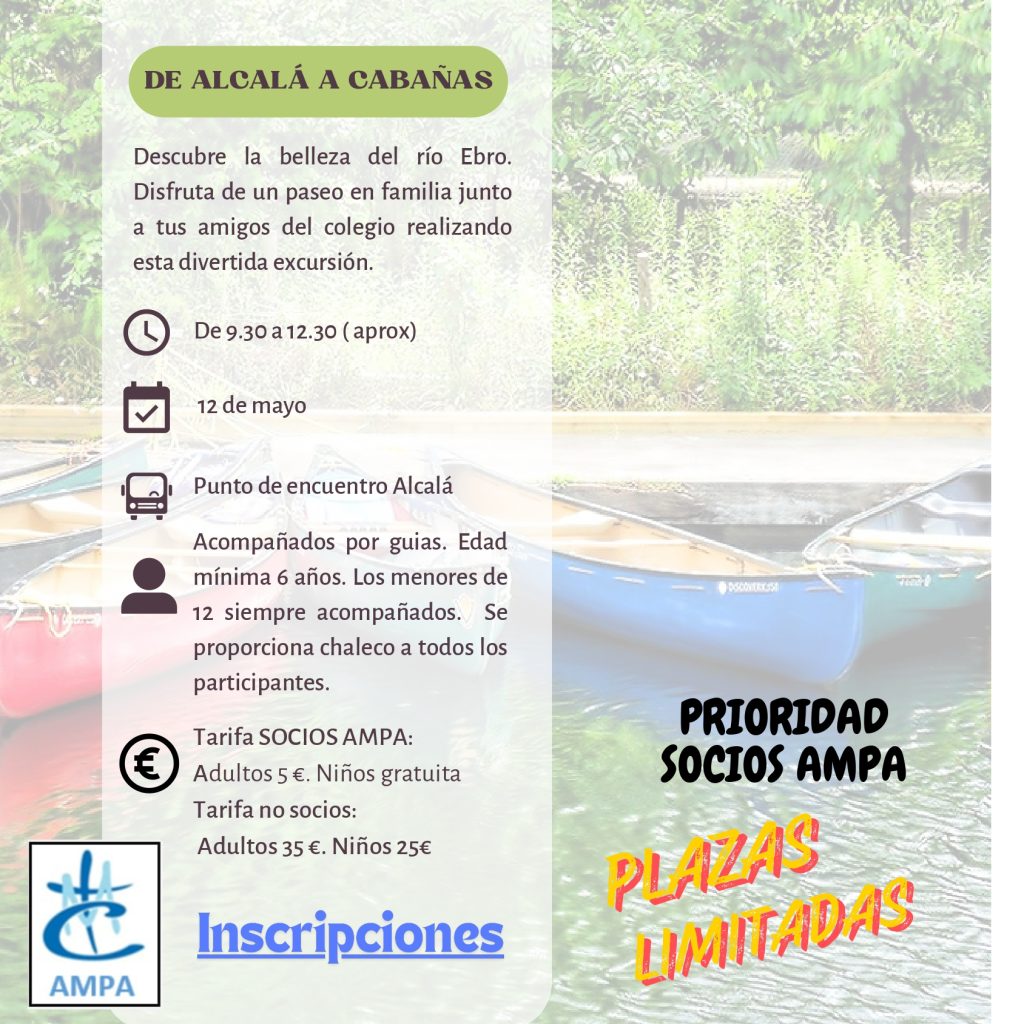 DE ALCALÁ A CABAÑAS

Descubre la belleza del río Ebro. Disfruta de un paseo en familia junto a tus amigos del colegio realizando esta divertida excursión.

De 9.30 a 12.30 ( aprox)

12 de mayo

Punto de encuentro Alcalá

Acompañados por guias. Edad mínima 6 años. Los menores de 12 siempre acompañados. Se proporciona chaleco a todos los participantes.

Tarifa SOCIOS AMPA:
Adultos 5 €. Niños gratuita
Tarifa no socios:
Adultos 35 €. Niños 25€

AMPA

Inscripciones

PRIORIDAD
SOCIOS AMPA

PLAZAS
LIMITADAS